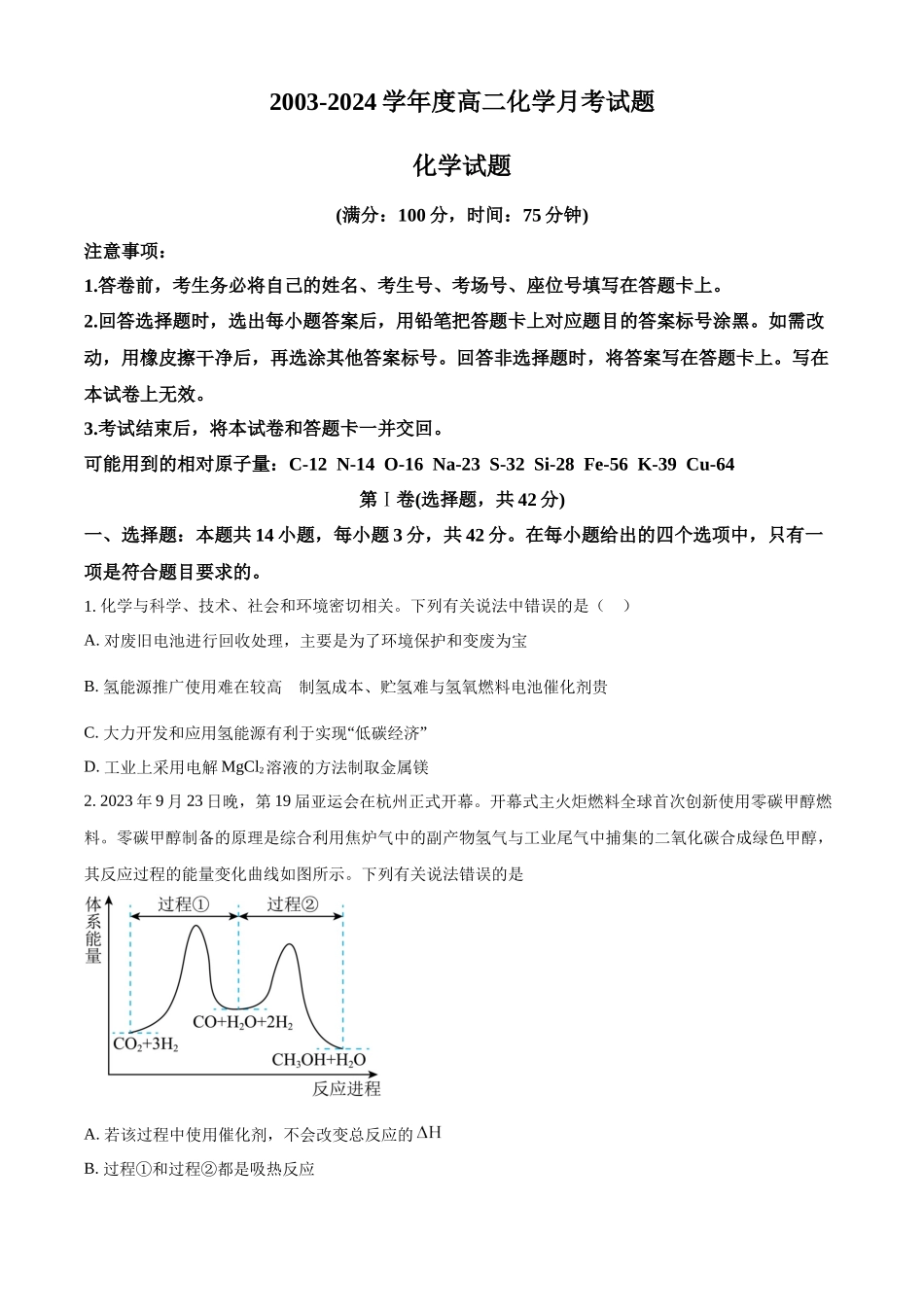 2003-2024 学年度高二化学月考试题

化学试题

(满分：100 分，时间：75 分钟)

注意事项：

1.答卷前，考生务必将自己的姓名、考生号、考场号、座位号填写在答题卡上。

2.回答选择题时，选出每小题答案后，用铅笔把答题卡上对应题目的答案标号涂黑。如需改动，用橡皮擦干净后，再选涂其他答案标号。回答非选择题时，将答案写在答题卡上。写在本试卷上无效。

3.考试结束后，将本试卷和答题卡一并交回。

可能用到的相对原子量：C-12 N-14 O-16 Na-23 S-32 Si-28 Fe-56 K-39 Cu-64

第Ⅰ卷(选择题，共 42 分)

一、选择题：本题共 14 小题，每小题 3 分，共 42 分。在每小题给出的四个选项中，只有一项是符合题目要求的。

1. 化学与科学、技术、社会和环境密切相关。下列有关说法中错误的是（ ）

A. 对废旧电池进行回收处理，主要是为了环境保护和变废为宝

B. 氢能源推广使用难在较高 制氢成本、贮氢难与氢氧燃料电池催化剂贵

C. 大力开发和应用氢能源有利于实现“低碳经济”

D. 工业上采用电解 $MgCl_2$ 溶液的方法制取金属镁

2. 2023 年 9 月 23 日晚，第 19 届亚运会在杭州正式开幕。开幕式主火炬燃料全球首次创新使用零碳甲醇燃料。零碳甲醇制备的原理是综合利用焦炉气中的副产物氢气与工业尾气中捕集的二氧化碳合成绿色甲醇，其反应过程的能量变化曲线如图所示。下列有关说法错误的是

体系能量
过程①
过程②
$CO+H_2O+2H_2$
$CO_2+3H_2$
$CH_3OH+H_2O$
反应进程

A. 若该过程中使用催化剂，不会改变总反应的 $\Delta H$

B. 过程①和过程②都是吸热反应